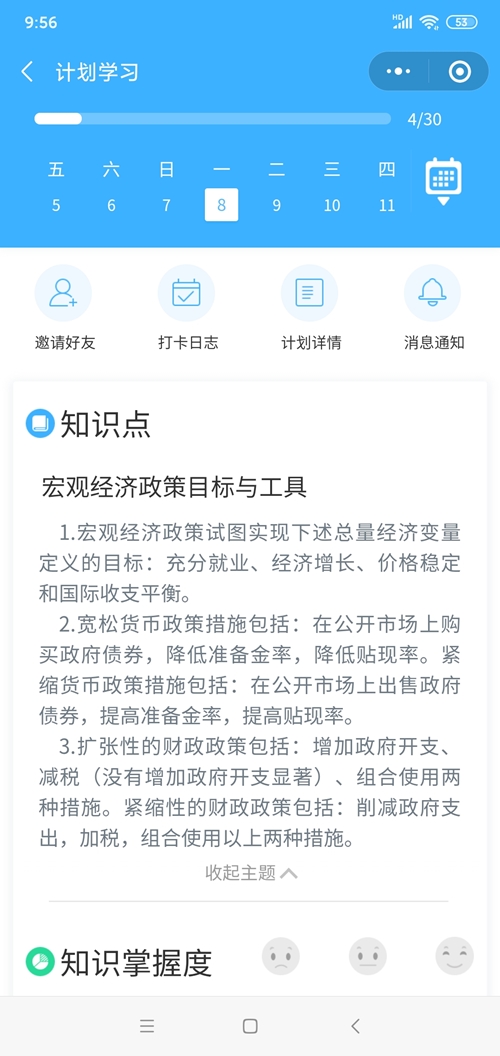 9:56

HD 53

计划学习

4/30

五 六 日 一 二 三 四
5 6 7 8 9 10 11

邀请好友
打卡日志
计划详情
消息通知

知识点

宏观经济政策目标与工具

1.宏观经济政策试图实现下述总量经济变量定义的目标：充分就业、经济增长、价格稳定和国际收支平衡。

2.宽松货币政策措施包括：在公开市场上购买政府债券，降低准备金率，降低贴现率。紧缩货币政策措施包括：在公开市场上出售政府债券，提高准备金率，提高贴现率。

3.扩张性的财政政策包括：增加政府开支、减税（没有增加政府开支显著）、组合使用两种措施。紧缩性的财政政策包括：削减政府支出，加税，组合使用以上两种措施。

收起主题

知识掌握度